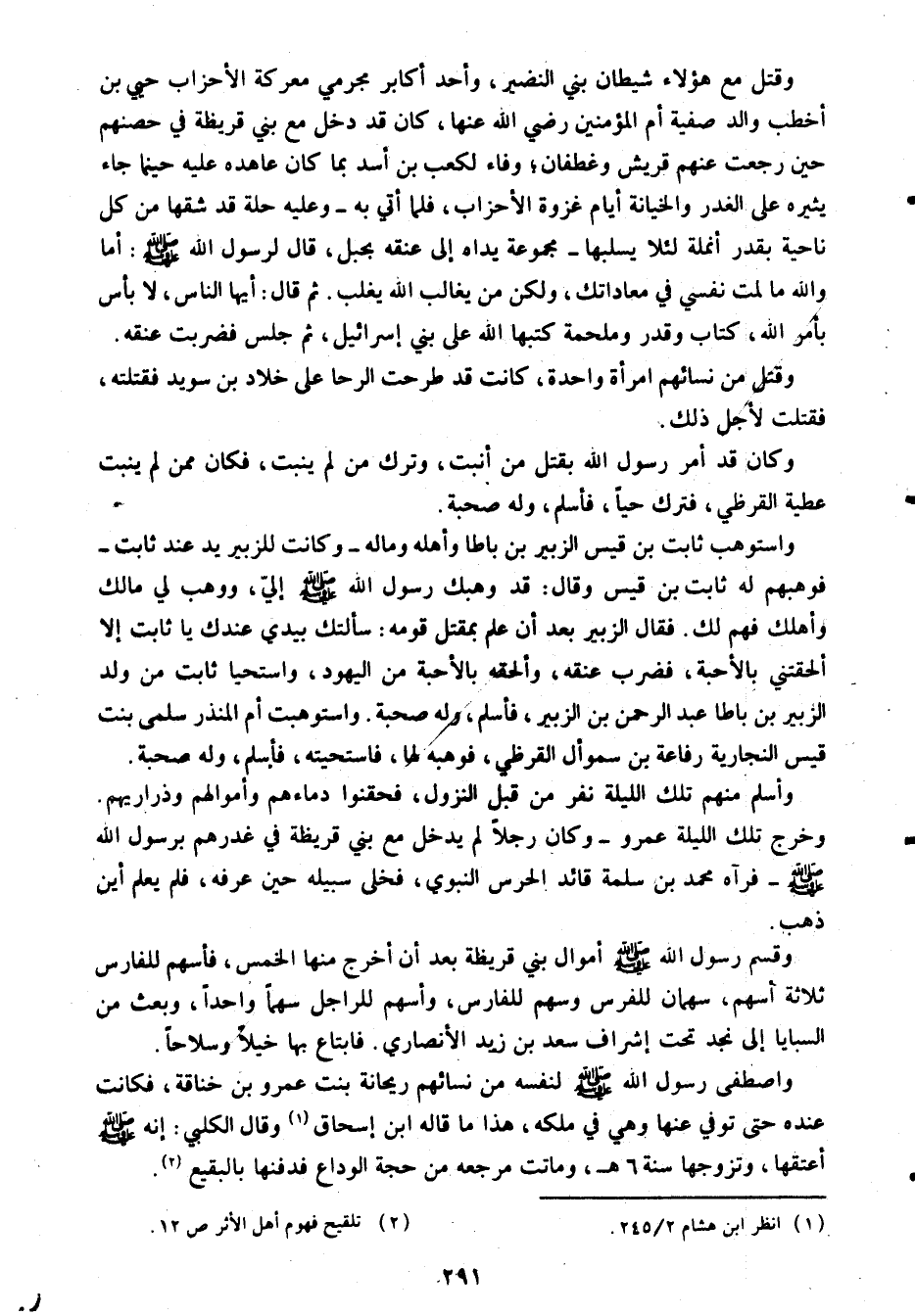 وقتل مع هؤلاء شيطان بني النضير، وأحد أكابر مجرمي معركة الأحزاب حيي بن أخطب والد صفية أم المؤمنين رضي الله عنها، كان قد دخل مع بني قريظة في حصنهم حين رجعت عنهم قريش وغطفان، وفاء لكعب بن أسد بما كان عاهده عليه حينما جاء يثيره على الغدر والخيانة أيام غزوة الأحزاب، فلما أتي به ـ وعليه حلة قد شقها من كل ناحية بقدر أنملة لئلا يسلبها ـ مجموعة يداه إلى عنقه بحبل، قال لرسول الله ﷺ: أما والله ما لمت نفسي في معاداتك، ولكن من يغالب الله يغلب. ثم قال: أيها الناس، لا بأس بأمر الله، كتاب وقدر وملحمة كتبها الله على بني إسرائيل، ثم جلس فضربت عنقه.

وقتل من نسائهم امرأة واحدة، كانت قد طرحت الرحا على خلاد بن سويد فقتلته، فقتلت لأجل ذلك.

وكان قد أمر رسول الله بقتل من أنبت، وترك من لم ينبت، فكان ممن لم ينبت عطية القرظي، فترك حياً، فأسلم، وله صحبة.

واستوهب ثابت بن قيس الزبير بن باطا وأهله وماله ـ وكانت للزبير يد عند ثابت ـ فوهبهم له ثابت بن قيس وقال: قد وهبك رسول الله ﷺ إليّ، ووهب لي مالك وأهلك فهم لك. فقال الزبير بعد أن علم بمقتل قومه: سألتك بيدي عندك يا ثابت إلا ألحقتني بالأحبة، فضرب عنقه، وألحقه بالأحبة من اليهود، واستحيا ثابت من ولد الزبير بن باطا عبد الرحمن بن الزبير، فأسلم، وله صحبة. واستوهبت أم المنذر سلمى بنت قيس النجارية رفاعة بن سموأل القرظي، فوهبه لها، فاستحيته، فأسلم، وله صحبة.

وأسلم منهم تلك الليلة نفر من قبل النزول، فحقنوا دماءهم وأموالهم وذراريهم. وخرج تلك الليلة عمرو ـ وكان رجلاً لم يدخل مع بني قريظة في غدرهم برسول الله ﷺ ـ فرآه محمد بن سلمة قائد الحرس النبوي، فخلى سبيله حين عرفه، فلم يعلم أين ذهب.

وقسم رسول الله ﷺ أموال بني قريظة بعد أن أخرج منها الخمس، فأسهم للفارس ثلاثة أسهم، سهمان للفرس وسهم للفارس، وأسهم للراجل سهماً واحداً، وبعث من السبايا إلى نجد تحت إشراف سعد بن زيد الأنصاري. فابتاع بها خيلاً وسلاحاً.

واصطفى رسول الله ﷺ لنفسه من نسائهم ريحانة بنت عمرو بن خناقة، فكانت عنده حتى توفي عنها وهي في ملكه، هذا ما قاله ابن إسحاق (١) وقال الكلبي: إنه ﷺ أعتقها، وتزوجها سنة ٦ هـ، وماتت مرجعه من حجة الوداع فدفنها بالبقيع (٢).

(١) انظر ابن هشام ٢٤٥/٢.
(٢) تلقيح فهوم أهل الأثر ص ١٢.

٢٩١